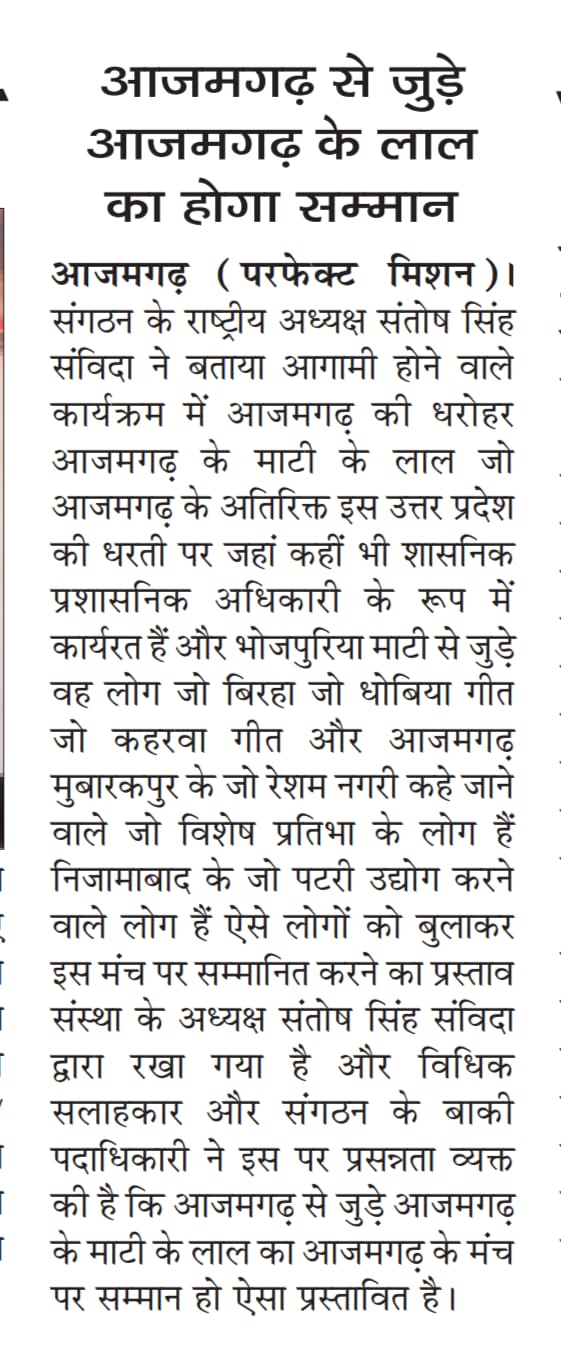 आजमगढ़ से जुड़े आजमगढ़ के लाल का होगा सम्मान

आजमगढ़ (परफेक्ट मिशन)। संगठन के राष्ट्रीय अध्यक्ष संतोष सिंह संविदा ने बताया आगामी होने वाले कार्यक्रम में आजमगढ़ की धरोहर आजमगढ़ के माटी के लाल जो आजमगढ़ के अतिरिक्त इस उत्तर प्रदेश की धरती पर जहां कहीं भी शासनिक प्रशासनिक अधिकारी के रूप में कार्यरत हैं और भोजपुरिया माटी से जुड़े वह लोग जो बिरहा जो धोबिया गीत जो कहरवा गीत और आजमगढ़ मुबारकपुर के जो रेशम नगरी कहे जाने वाले जो विशेष प्रतिभा के लोग हैं निजामाबाद के जो पटरी उद्योग करने वाले लोग हैं ऐसे लोगों को बुलाकर इस मंच पर सम्मानित करने का प्रस्ताव संस्था के अध्यक्ष संतोष सिंह संविदा द्वारा रखा गया है और विधिक सलाहकार और संगठन के बाकी पदाधिकारी ने इस पर प्रसन्नता व्यक्त की है कि आजमगढ़ से जुड़े आजमगढ़ के माटी के लाल का आजमगढ़ के मंच पर सम्मान हो ऐसा प्रस्तावित है।